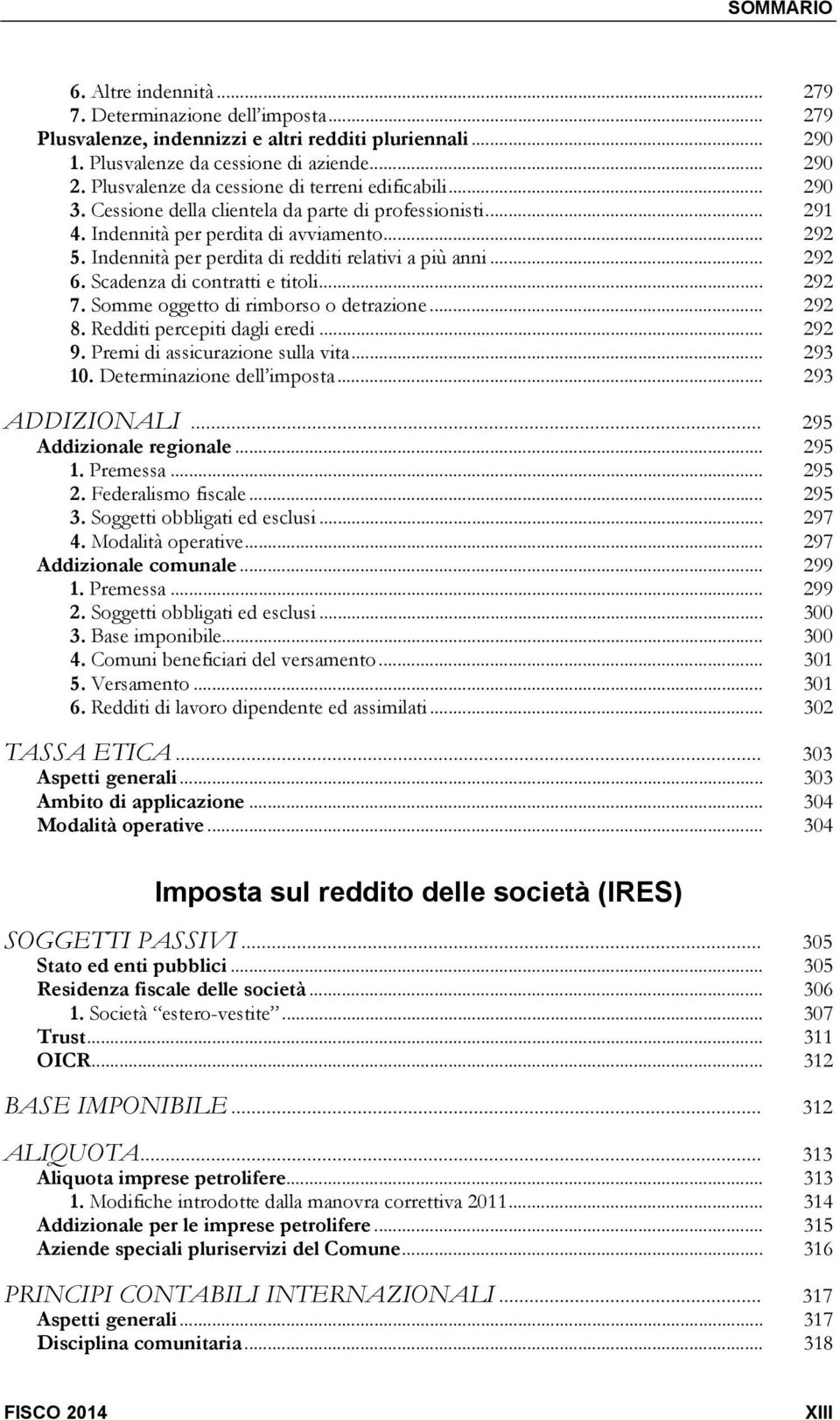 SOMMARIO

6. Altre indennità ... 279
7. Determinazione dell'imposta ... 279
Plusvalenze, indennizzi e altri redditi pluriennali ... 290
1. Plusvalenze da cessione di aziende ... 290
2. Plusvalenze da cessione di terreni edificabili ... 290
3. Cessione della clientela da parte di professionisti ... 291
4. Indennità per perdita di avviamento ... 292
5. Indennità per perdita di redditi relativi a più anni ... 292
6. Scadenza di contratti e titoli ... 292
7. Somme oggetto di rimborso o detrazione ... 292
8. Redditi percepiti dagli eredi ... 292
9. Premi di assicurazione sulla vita ... 293
10. Determinazione dell'imposta ... 293

ADDIZIONALI ... 295
Addizionale regionale ... 295
1. Premessa ... 295
2. Federalismo fiscale ... 295
3. Soggetti obbligati ed esclusi ... 297
4. Modalità operative ... 297
Addizionale comunale ... 299
1. Premessa ... 299
2. Soggetti obbligati ed esclusi ... 300
3. Base imponibile ... 300
4. Comuni beneficiari del versamento ... 301
5. Versamento ... 301
6. Redditi di lavoro dipendente ed assimilati ... 302

TASSA ETICA ... 303
Aspetti generali ... 303
Ambito di applicazione ... 304
Modalità operative ... 304

Imposta sul reddito delle società (IRES)

SOGGETTI PASSIVI ... 305
Stato ed enti pubblici ... 305
Residenza fiscale delle società ... 306
1. Società "estero-vestite" ... 307
Trust ... 311
OICR ... 312

BASE IMPONIBILE ... 312

ALIQUOTA ... 313
Aliquota imprese petrolifere ... 313
1. Modifiche introdotte dalla manovra correttiva 2011 ... 314
Addizionale per le imprese petrolifere ... 315
Aziende speciali pluriservizi del Comune ... 316

PRINCIPI CONTABILI INTERNAZIONALI ... 317
Aspetti generali ... 317
Disciplina comunitaria ... 318

FISCO 2014 XIII